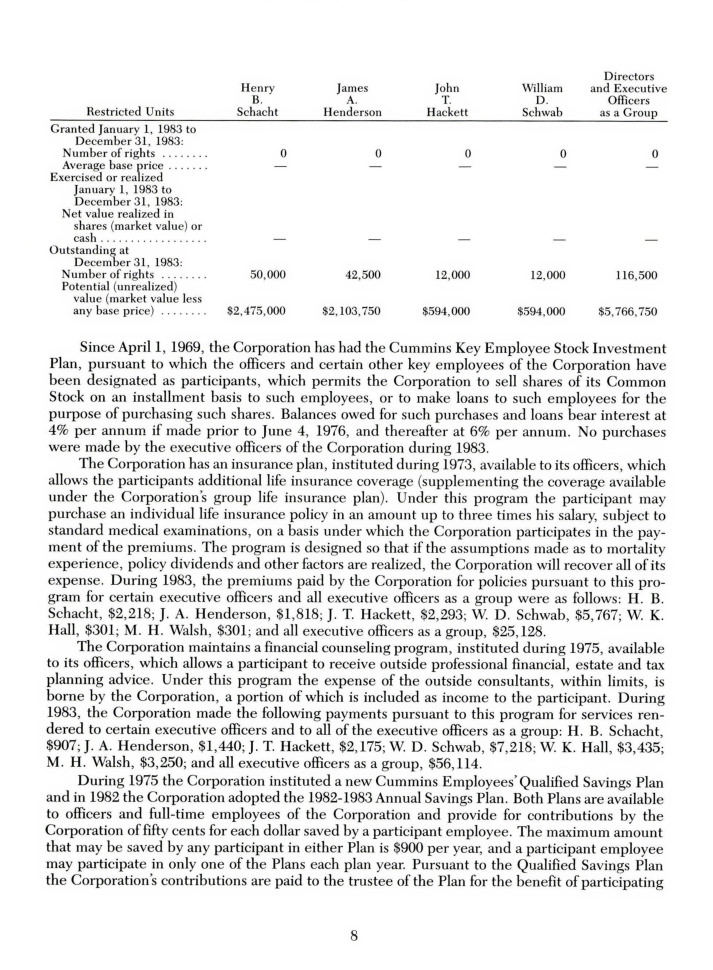 | Restricted Units | Henry B. Schacht | James A. Henderson | John T. Hackett | William D. Schwab | Directors and Executive Officers as a Group |
|---|---|---|---|---|---|
| Granted January 1, 1983 to December 31, 1983: | | | | | |
| Number of rights ........ | 0 | 0 | 0 | 0 | 0 |
| Average base price ....... | — | — | — | — | — |
| Exercised or realized January 1, 1983 to December 31, 1983: | | | | | |
| Net value realized in shares (market value) or cash .................. | — | — | — | — | — |
| Outstanding at December 31, 1983: | | | | | |
| Number of rights ........ | 50,000 | 42,500 | 12,000 | 12,000 | 116,500 |
| Potential (unrealized) value (market value less any base price) ........ | \$2,475,000 | \$2,103,750 | \$594,000 | \$594,000 | \$5,766,750 |

Since April 1, 1969, the Corporation has had the Cummins Key Employee Stock Investment Plan, pursuant to which the officers and certain other key employees of the Corporation have been designated as participants, which permits the Corporation to sell shares of its Common Stock on an installment basis to such employees, or to make loans to such employees for the purpose of purchasing such shares. Balances owed for such purchases and loans bear interest at 4% per annum if made prior to June 4, 1976, and thereafter at 6% per annum. No purchases were made by the executive officers of the Corporation during 1983.

The Corporation has an insurance plan, instituted during 1973, available to its officers, which allows the participants additional life insurance coverage (supplementing the coverage available under the Corporation's group life insurance plan). Under this program the participant may purchase an individual life insurance policy in an amount up to three times his salary, subject to standard medical examinations, on a basis under which the Corporation participates in the payment of the premiums. The program is designed so that if the assumptions made as to mortality experience, policy dividends and other factors are realized, the Corporation will recover all of its expense. During 1983, the premiums paid by the Corporation for policies pursuant to this program for certain executive officers and all executive officers as a group were as follows: H. B. Schacht, \$2,218; J. A. Henderson, \$1,818; J. T. Hackett, \$2,293; W. D. Schwab, \$5,767; W. K. Hall, \$301; M. H. Walsh, \$301; and all executive officers as a group, \$25,128.

The Corporation maintains a financial counseling program, instituted during 1975, available to its officers, which allows a participant to receive outside professional financial, estate and tax planning advice. Under this program the expense of the outside consultants, within limits, is borne by the Corporation, a portion of which is included as income to the participant. During 1983, the Corporation made the following payments pursuant to this program for services rendered to certain executive officers and to all of the executive officers as a group: H. B. Schacht, \$907; J. A. Henderson, \$1,440; J. T. Hackett, \$2,175; W. D. Schwab, \$7,218; W. K. Hall, \$3,435; M. H. Walsh, \$3,250; and all executive officers as a group, \$56,114.

During 1975 the Corporation instituted a new Cummins Employees' Qualified Savings Plan and in 1982 the Corporation adopted the 1982-1983 Annual Savings Plan. Both Plans are available to officers and full-time employees of the Corporation and provide for contributions by the Corporation of fifty cents for each dollar saved by a participant employee. The maximum amount that may be saved by any participant in either Plan is \$900 per year, and a participant employee may participate in only one of the Plans each plan year. Pursuant to the Qualified Savings Plan the Corporation's contributions are paid to the trustee of the Plan for the benefit of participating

8